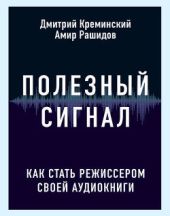 Дмитрий Креминский
Амир Рашидов

ПОЛЕЗНЫЙ
СИГНАЛ

КАК СТАТЬ РЕЖИССЕРОМ
СВОЕЙ АУДИОКНИГИ